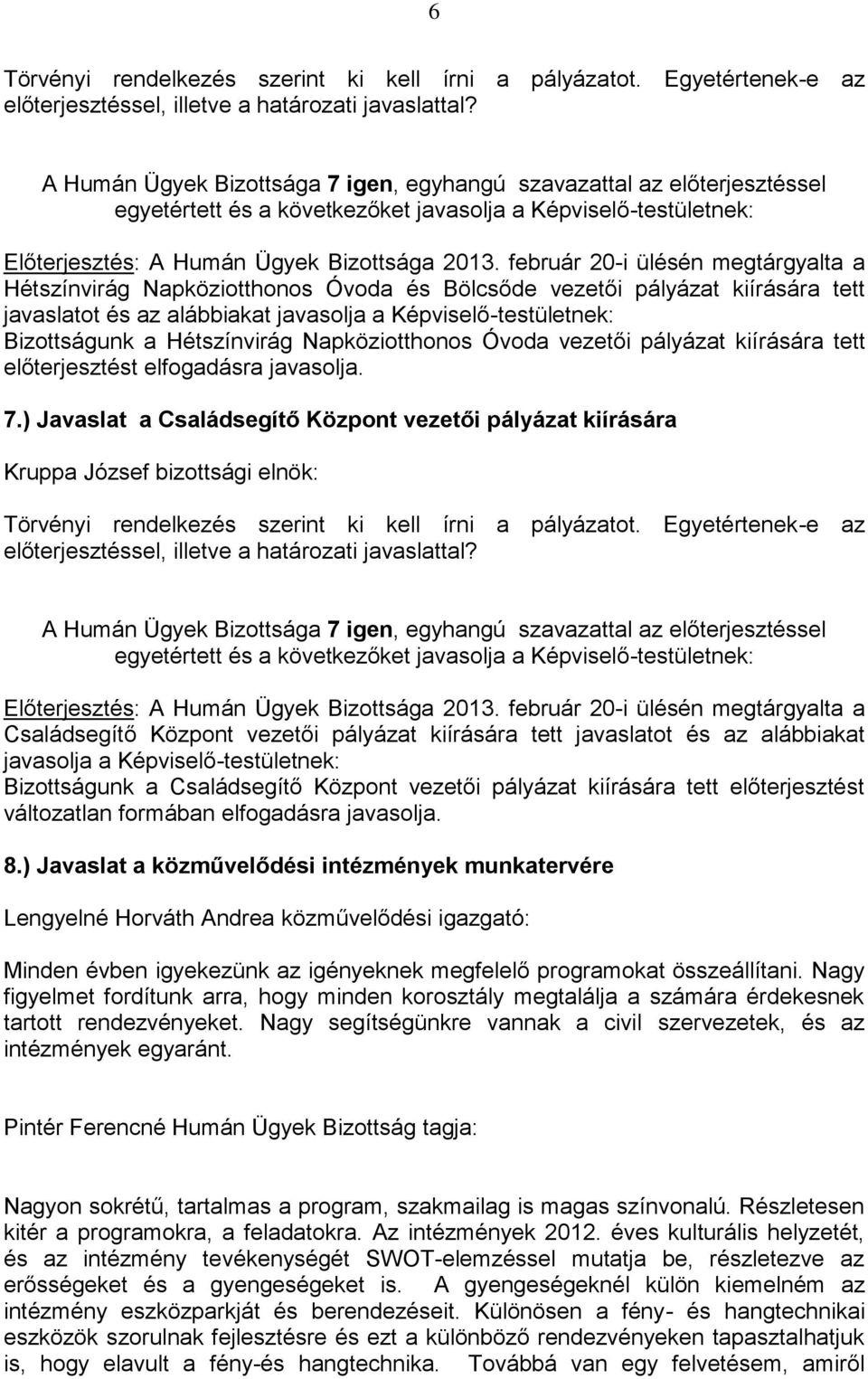 6

Törvényi rendelkezés szerint ki kell írni a pályázatot. Egyetértenek-e az előterjesztéssel, illetve a határozati javaslattal?

A Humán Ügyek Bizottsága 7 igen, egyhangú szavazattal az előterjesztéssel egyetértett és a következőket javasolja a Képviselő-testületnek:

Előterjesztés: A Humán Ügyek Bizottsága 2013. február 20-i ülésén megtárgyalta a Hétszínvirág Napköziotthonos Óvoda és Bölcsőde vezetői pályázat kiírására tett javaslatot és az alábbiakat javasolja a Képviselő-testületnek:
Bizottságunk a Hétszínvirág Napköziotthonos Óvoda vezetői pályázat kiírására tett előterjesztést elfogadásra javasolja.

7.) Javaslat a Családsegítő Központ vezetői pályázat kiírására

Kruppa József bizottsági elnök:

Törvényi rendelkezés szerint ki kell írni a pályázatot. Egyetértenek-e az előterjesztéssel, illetve a határozati javaslattal?

A Humán Ügyek Bizottsága 7 igen, egyhangú szavazattal az előterjesztéssel egyetértett és a következőket javasolja a Képviselő-testületnek:

Előterjesztés: A Humán Ügyek Bizottsága 2013. február 20-i ülésén megtárgyalta a Családsegítő Központ vezetői pályázat kiírására tett javaslatot és az alábbiakat javasolja a Képviselő-testületnek:
Bizottságunk a Családsegítő Központ vezetői pályázat kiírására tett előterjesztést változatlan formában elfogadásra javasolja.

8.) Javaslat a közművelődési intézmények munkatervére

Lengyelné Horváth Andrea közművelődési igazgató:

Minden évben igyekezünk az igényeknek megfelelő programokat összeállítani. Nagy figyelmet fordítunk arra, hogy minden korosztály megtalálja a számára érdekesnek tartott rendezvényeket. Nagy segítségünkre vannak a civil szervezetek, és az intézmények egyaránt.

Pintér Ferencné Humán Ügyek Bizottság tagja:

Nagyon sokrétű, tartalmas a program, szakmailag is magas színvonalú. Részletesen kitér a programokra, a feladatokra. Az intézmények 2012. éves kulturális helyzetét, és az intézmény tevékenységét SWOT-elemzéssel mutatja be, részletezve az erősségeket és a gyengeségeket is. A gyengeségeknél külön kiemelném az intézmény eszközparkját és berendezéseit. Különösen a fény- és hangtechnikai eszközök szorulnak fejlesztésre és ezt a különböző rendezvényeken tapasztalhatjuk is, hogy elavult a fény-és hangtechnika. Továbbá van egy felvetésem, amiről